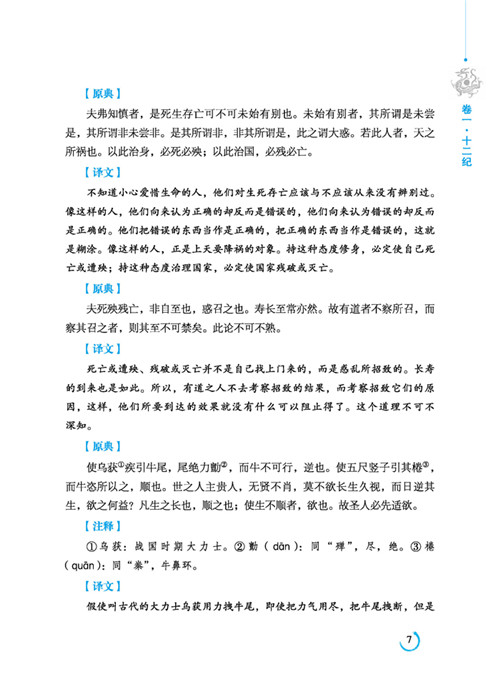 卷一·十二纪

【原典】

夫弗知慎者，是死生存亡可不可未始有别也。未始有别者，其所谓是未尝是，其所谓非未尝非。是其所谓非，非其所谓是，此之谓大惑。若此人者，天之所祸也。以此治身，必死必殃；以此治国，必残必亡。

【译文】

不知道小心爱惜生命的人，他们对生死存亡应该与不应该从来没有辨别过。像这样的人，他们向来认为正确的却反而是错误的，他们向来认为错误的却反而是正确的。他们把错误的东西当作是正确的，把正确的东西当作是错误的，这就是糊涂。像这样的人，正是上天要降祸的对象。持这种态度修身，必定使自己死亡或遭殃；持这种态度治理国家，必定使国家残破或灭亡。

【原典】

夫死殃残亡，非自至也，惑召之也。寿长至常亦然。故有道者不察所召，而察其召之者，则其至不可禁矣。此论不可不熟。

【译文】

死亡或遭殃、残破或灭亡并不是自己找上门来的，而是惑乱所招致的。长寿的到来也是如此。所以，有道之人不去考察招致的结果，而考察招致它们的原因，这样，他们所要到达的效果就没有什么可以阻止得了。这个道理不可不深知。

【原典】

使乌获①疾引牛尾，尾绝力勯②，而牛不可行，逆也。使五尺竖子引其棬③，而牛恣所以之，顺也。世之人主贵人，无贤不肖，莫不欲长生久视，而日逆其生，欲之何益？凡生之长也，顺之也；使生不顺者，欲也。故圣人必先适欲。

【注释】

①乌获：战国时期大力士。②勯（dān）：同“殚”，尽，绝。③棬（quān）：同“桊”，牛鼻环。

【译文】

假使叫古代的大力士乌获用力拽牛尾，即使把力气用尽，把牛尾拽断，但是

7